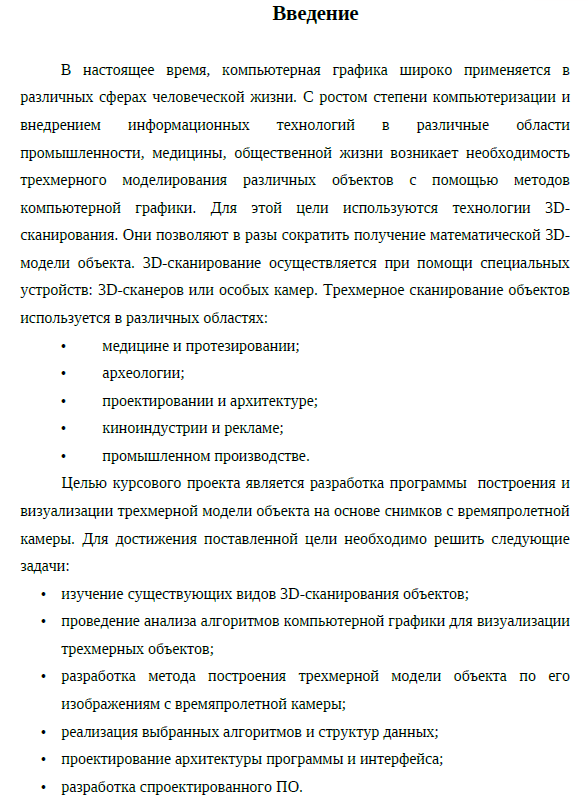 Введение

В настоящее время, компьютерная графика широко применяется в различных сферах человеческой жизни. С ростом степени компьютеризации и внедрением информационных технологий в различные области промышленности, медицины, общественной жизни возникает необходимость трехмерного моделирования различных объектов с помощью методов компьютерной графики. Для этой цели используются технологии 3D-сканирования. Они позволяют в разы сократить получение математической 3D-модели объекта. 3D-сканирование осуществляется при помощи специальных устройств: 3D-сканеров или особых камер. Трехмерное сканирование объектов используется в различных областях:

• медицине и протезировании;
• археологии;
• проектировании и архитектуре;
• киноиндустрии и рекламе;
• промышленном производстве.

Целью курсового проекта является разработка программы построения и визуализации трехмерной модели объекта на основе снимков с времяпролетной камеры. Для достижения поставленной цели необходимо решить следующие задачи:

• изучение существующих видов 3D-сканирования объектов;
• проведение анализа алгоритмов компьютерной графики для визуализации трехмерных объектов;
• разработка метода построения трехмерной модели объекта по его изображениям с времяпролетной камеры;
• реализация выбранных алгоритмов и структур данных;
• проектирование архитектуры программы и интерфейса;
• разработка спроектированного ПО.